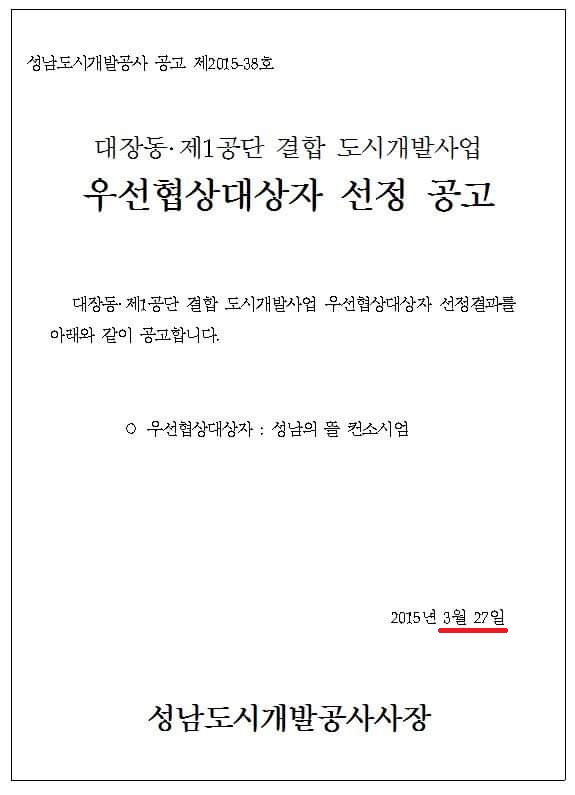 성남도시개발공사 공고 제2015-38호

대장동·제1공단 결합 도시개발사업
우선협상대상자 선정 공고

대장동·제1공단 결합 도시개발사업 우선협상대상자 선정결과를 아래와 같이 공고합니다.

○ 우선협상대상자 : 성남의 뜰 컨소시엄

2015년 3월 27일

성남도시개발공사사장